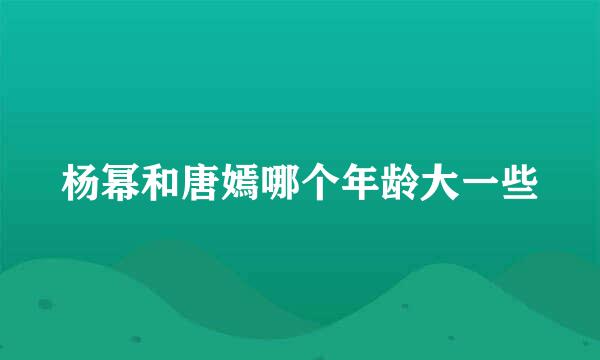 杨幂和唐嫣哪个年龄大一些